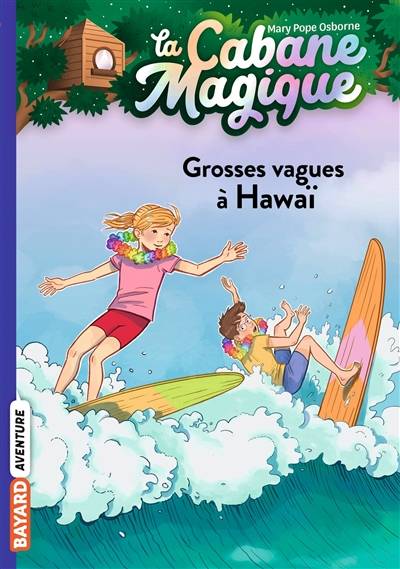 Mary Pope Osborne
la Cabane Magique

Grosses vagues à Hawaï

BAYARD AVENTURE